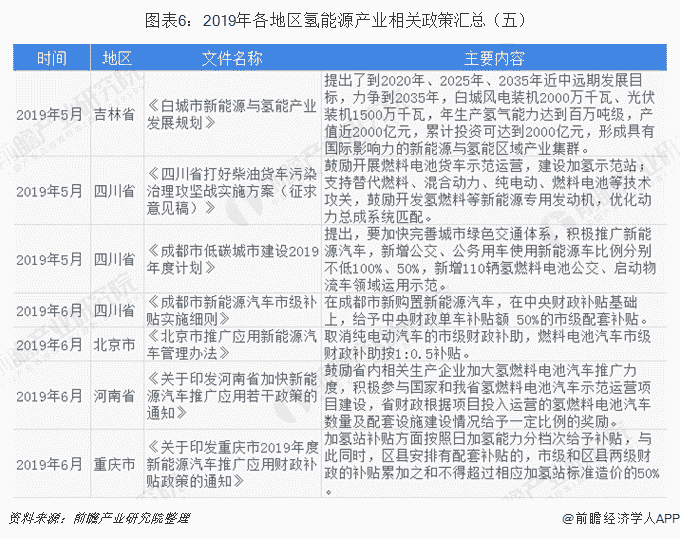 图表6：2019年各地区氢能源产业相关政策汇总（五）

| 时间 | 地区 | 文件名称 | 主要内容 |
|---|---|---|---|
| 2019年5月 | 吉林省 | 《白城市新能源与氢能产业发展规划》 | 提出了到2020年、2025年、2035年近中远期发展目标，力争到2035年，白城风电装机2000万千瓦、光伏装机1500万千瓦，年生产氢气能力达到百万吨级，产值近2000亿元，累计投资可达到2000亿元，形成具有国际影响力的新能源与氢能区域产业集群。 |
| 2019年5月 | 四川省 | 《四川省打好柴油货车污染治理攻坚战实施方案（征求意见稿）》 | 鼓励开展燃料电池货车示范运营，建设加氢示范站；支持替代燃料、混合动力、纯电动、燃料电池等技术攻关，鼓励开发氢燃料等新能源专用发动机，优化动力总成系统匹配。 |
| 2019年5月 | 四川省 | 《成都市低碳城市建设2019年度计划》 | 提出，要加快完善城市绿色交通体系，积极推广新能源汽车，新增公交、公务用车使用新能源车比例分别不低100%、50%，新增110辆氢燃料电池公交、启动物流车领域运用示范。 |
| 2019年6月 | 四川省 | 《成都市新能源汽车市级补贴实施细则》 | 在成都市新购置新能源汽车，在中央财政补贴基础上，给予中央财政单车补贴额 50%的市级配套补贴。 |
| 2019年6月 | 北京市 | 《北京市推广应用新能源汽车管理办法》 | 取消纯电动汽车的市级财政补助，燃料电池汽车市级财政补助按1:0.5补贴。 |
| 2019年6月 | 河南省 | 《关于印发河南省加快新能源汽车推广应用若干政策的通知》 | 鼓励省内相关生产企业加大氢燃料电池汽车推广力度，积极参与国家和我省氢燃料电池汽车示范运营项目建设，省财政根据项目投入运营的氢燃料电池汽车数量及配套设施建设情况给予一定比例的奖励。 |
| 2019年6月 | 重庆市 | 《关于印发重庆市2019年度新能源汽车推广应用财政补贴政策的通知》 | 加氢站补贴方面按照日加氢能力分档次给予补贴，与此同时，区县安排有配套补贴的，市级和区县两级财政的补贴累加之和不得超过相应加氢站标准造价的50%。 |

资料来源：前瞻产业研究院整理
@前瞻经济学人APP